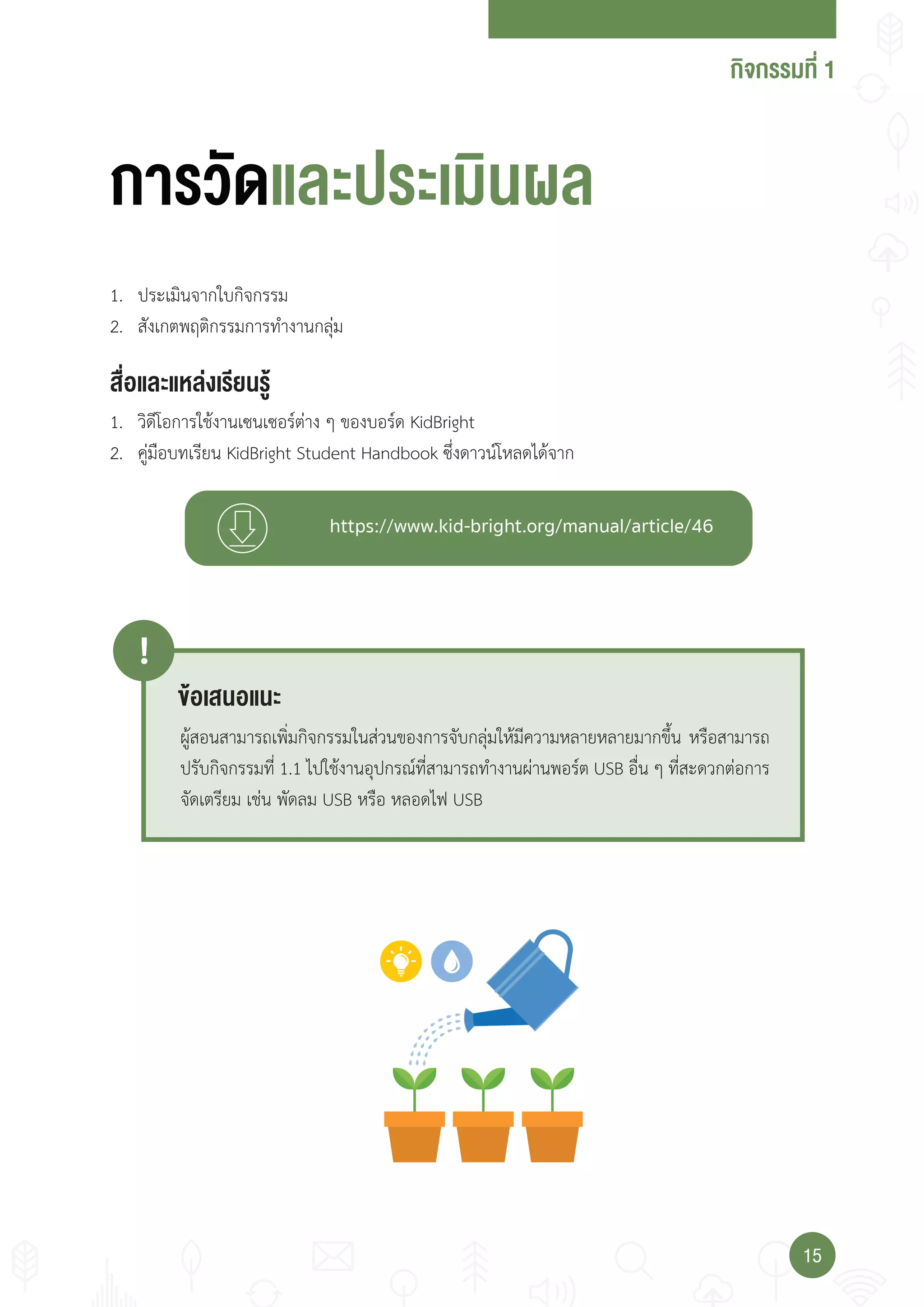 กิจกรรมที่ 1

การวัดและประเมินผล

1. ประเมินจากใบกิจกรรม
2. สังเกตพฤติกรรมการทำงานกลุ่ม

สื่อและแหล่งเรียนรู้

1. วิดีโอการใช้งานเซนเซอร์ต่าง ๆ ของบอร์ด KidBright
2. คู่มือบทเรียน KidBright Student Handbook ซึ่งดาวน์โหลดได้จาก

https://www.kid-bright.org/manual/article/46

!

ข้อเสนอแนะ

ผู้สอนสามารถเพิ่มกิจกรรมในส่วนของการจับกลุ่มให้มีความหลายหลายมากขึ้น หรือสามารถปรับกิจกรรมที่ 1.1 ไปใช้งานอุปกรณ์ที่สามารถทำงานผ่านพอร์ต USB อื่น ๆ ที่สะดวกต่อการจัดเตรียม เช่น พัดลม USB หรือ หลอดไฟ USB

15